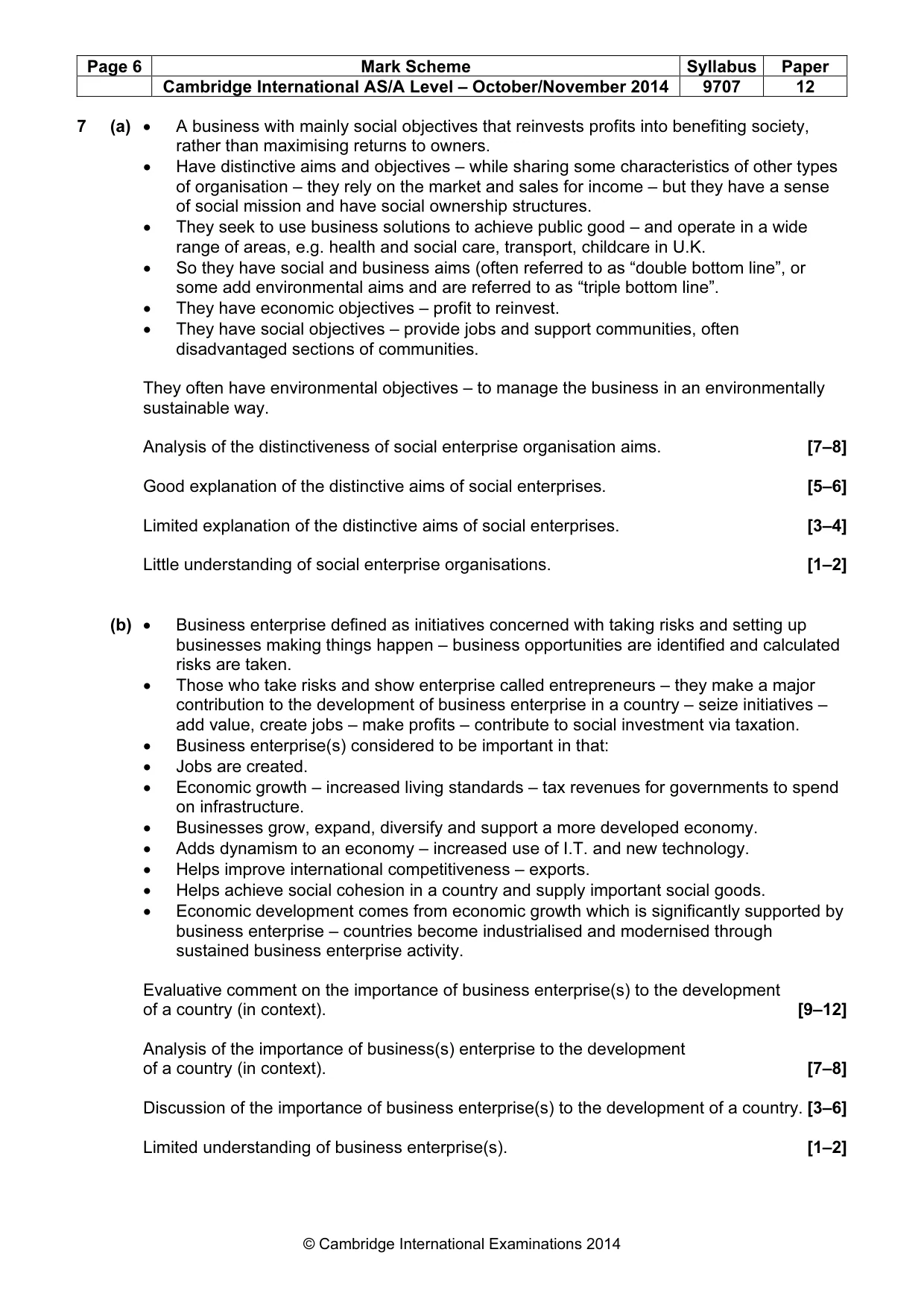 | Page 6 | Mark Scheme | Syllabus | Paper |
|---|---|---|---|
| | Cambridge International AS/A Level – October/November 2014 | 9707 | 12 |

7 (a) • A business with mainly social objectives that reinvests profits into benefiting society, rather than maximising returns to owners.
• Have distinctive aims and objectives – while sharing some characteristics of other types of organisation – they rely on the market and sales for income – but they have a sense of social mission and have social ownership structures.
• They seek to use business solutions to achieve public good – and operate in a wide range of areas, e.g. health and social care, transport, childcare in U.K.
• So they have social and business aims (often referred to as "double bottom line", or some add environmental aims and are referred to as "triple bottom line".
• They have economic objectives – profit to reinvest.
• They have social objectives – provide jobs and support communities, often disadvantaged sections of communities.

They often have environmental objectives – to manage the business in an environmentally sustainable way.

Analysis of the distinctiveness of social enterprise organisation aims. [7–8]

Good explanation of the distinctive aims of social enterprises. [5–6]

Limited explanation of the distinctive aims of social enterprises. [3–4]

Little understanding of social enterprise organisations. [1–2]

(b) • Business enterprise defined as initiatives concerned with taking risks and setting up businesses making things happen – business opportunities are identified and calculated risks are taken.
• Those who take risks and show enterprise called entrepreneurs – they make a major contribution to the development of business enterprise in a country – seize initiatives – add value, create jobs – make profits – contribute to social investment via taxation.
• Business enterprise(s) considered to be important in that:
• Jobs are created.
• Economic growth – increased living standards – tax revenues for governments to spend on infrastructure.
• Businesses grow, expand, diversify and support a more developed economy.
• Adds dynamism to an economy – increased use of I.T. and new technology.
• Helps improve international competitiveness – exports.
• Helps achieve social cohesion in a country and supply important social goods.
• Economic development comes from economic growth which is significantly supported by business enterprise – countries become industrialised and modernised through sustained business enterprise activity.

Evaluative comment on the importance of business enterprise(s) to the development of a country (in context). [9–12]

Analysis of the importance of business(s) enterprise to the development of a country (in context). [7–8]

Discussion of the importance of business enterprise(s) to the development of a country. [3–6]

Limited understanding of business enterprise(s). [1–2]

© Cambridge International Examinations 2014